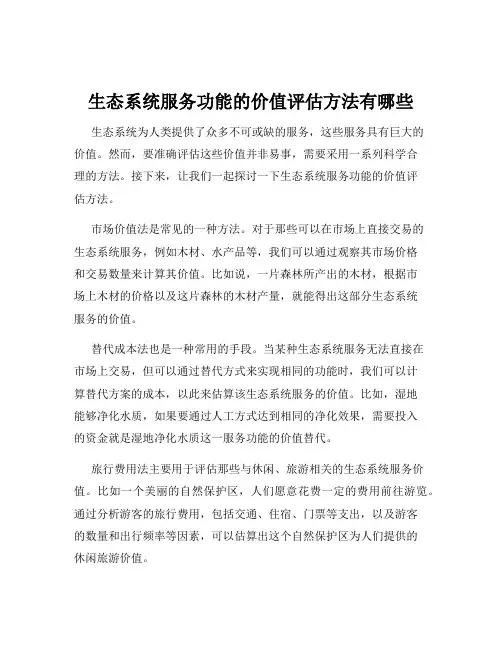 生态系统服务功能的价值评估方法有哪些

生态系统为人类提供了众多不可或缺的服务，这些服务具有巨大的价值。然而，要准确评估这些价值并非易事，需要采用一系列科学合理的方法。接下来，让我们一起探讨一下生态系统服务功能的价值评估方法。

市场价值法是常见的一种方法。对于那些可以在市场上直接交易的生态系统服务，例如木材、水产品等，我们可以通过观察其市场价格和交易数量来计算其价值。比如说，一片森林所产出的木材，根据市场上木材的价格以及这片森林的木材产量，就能得出这部分生态系统服务的价值。

替代成本法也是一种常用的手段。当某种生态系统服务无法直接在市场上交易，但可以通过替代方式来实现相同的功能时，我们可以计算替代方案的成本，以此来估算该生态系统服务的价值。比如，湿地能够净化水质，如果要通过人工方式达到相同的净化效果，需要投入的资金就是湿地净化水质这一服务功能的价值替代。

旅行费用法主要用于评估那些与休闲、旅游相关的生态系统服务价值。比如一个美丽的自然保护区，人们愿意花费一定的费用前往游览。通过分析游客的旅行费用，包括交通、住宿、门票等支出，以及游客的数量和出行频率等因素，可以估算出这个自然保护区为人们提供的休闲旅游价值。